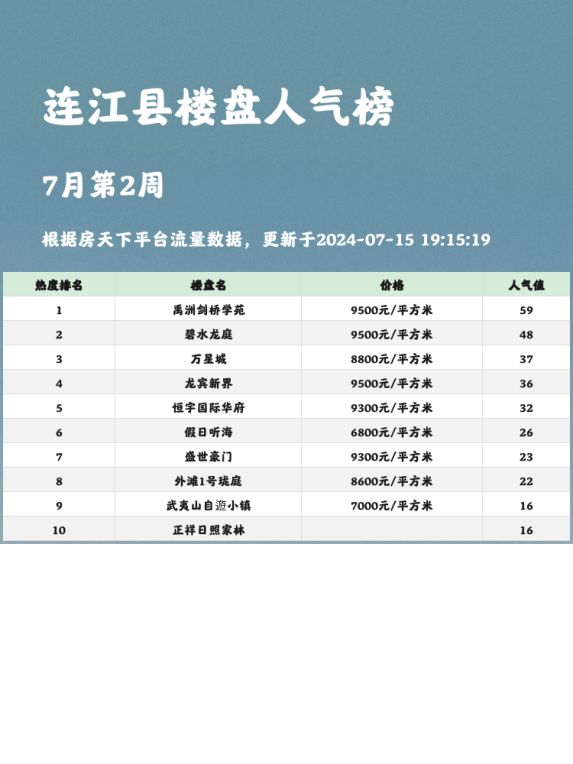 连江县楼盘人气榜

7月第2周

根据房天下平台流量数据，更新于2024-07-15 19:15:19

| 热度排名 | 楼盘名 | 价格 | 人气值 |
|---|---|---|---|
| 1 | 禹洲剑桥学苑 | 9500元/平方米 | 59 |
| 2 | 碧水龙庭 | 9500元/平方米 | 48 |
| 3 | 万星城 | 8800元/平方米 | 37 |
| 4 | 龙宾新界 | 9500元/平方米 | 36 |
| 5 | 恒宇国际华府 | 9300元/平方米 | 32 |
| 6 | 假日听海 | 6800元/平方米 | 26 |
| 7 | 盛世豪门 | 9300元/平方米 | 23 |
| 8 | 外滩1号珑庭 | 8600元/平方米 | 22 |
| 9 | 武夷山自遊小镇 | 7000元/平方米 | 16 |
| 10 | 正祥日照家林 | | 16 |